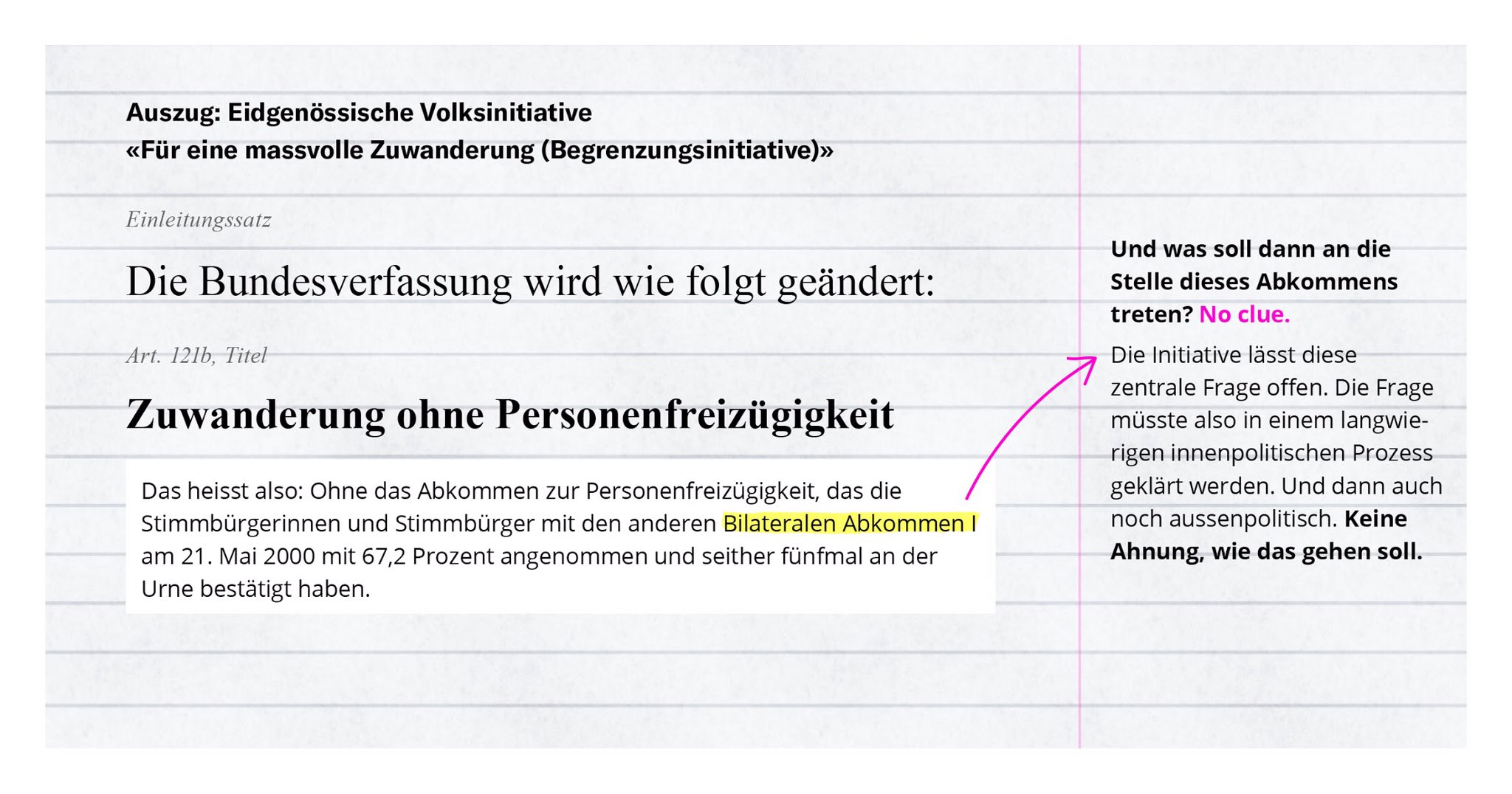 Auszug: Eidgenössische Volksinitiative
«Für eine massvolle Zuwanderung (Begrenzungsinitiative)»

Einleitungssatz

Die Bundesverfassung wird wie folgt geändert:

Art. 121b, Titel

Zuwanderung ohne Personenfreizügigkeit

Das heisst also: Ohne das Abkommen zur Personenfreizügigkeit, das die Stimmbürgerinnen und Stimmbürger mit den anderen Bilateralen Abkommen I am 21. Mai 2000 mit 67,2 Prozent angenommen und seither fünfmal an der Urne bestätigt haben.

Und was soll dann an die Stelle dieses Abkommens treten? No clue.

Die Initiative lässt diese zentrale Frage offen. Die Frage müsste also in einem langwierigen innenpolitischen Prozess geklärt werden. Und dann auch noch aussenpolitisch. Keine Ahnung, wie das gehen soll.